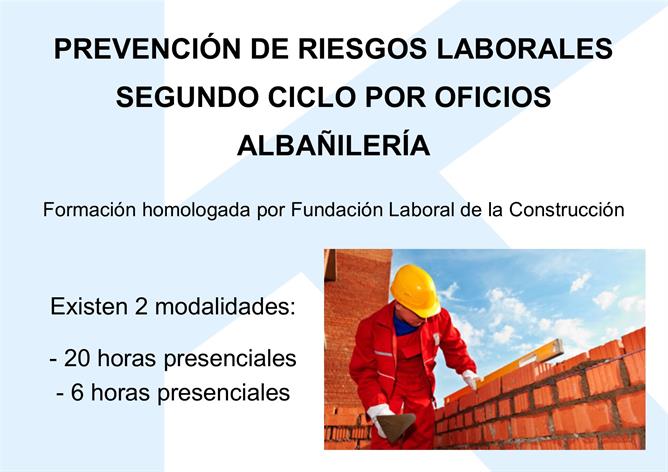 PREVENCIÓN DE RIESGOS LABORALES
SEGUNDO CICLO POR OFICIOS
ALBAÑILERÍA

Formación homologada por Fundación Laboral de la Construcción

Existen 2 modalidades:

- 20 horas presenciales
- 6 horas presenciales